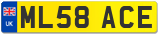 UK
ML58 ACE